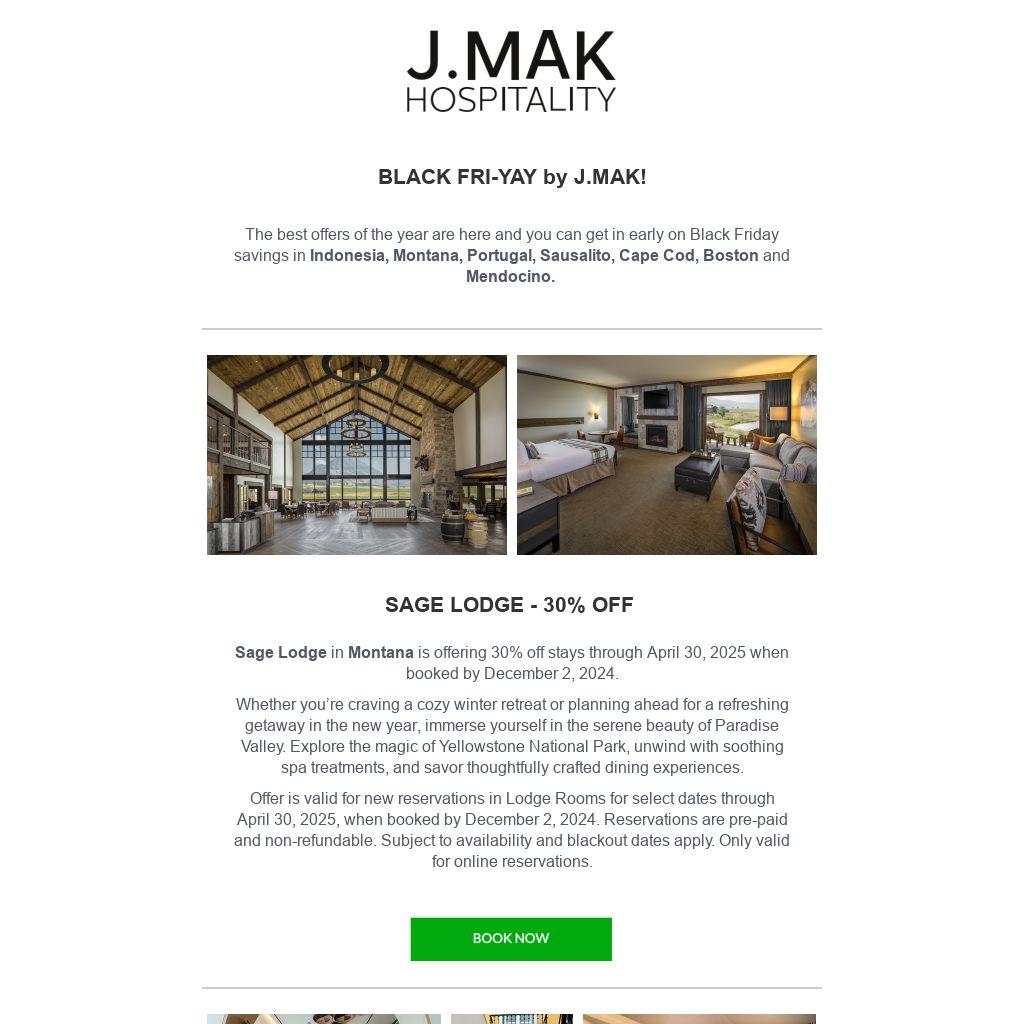 J.MAK
HOSPITALITY

BLACK FRI-YAY by J.MAK!

The best offers of the year are here and you can get in early on Black Friday savings in Indonesia, Montana, Portugal, Sausalito, Cape Cod, Boston and Mendocino.

SAGE LODGE - 30% OFF

Sage Lodge in Montana is offering 30% off stays through April 30, 2025 when booked by December 2, 2024.

Whether you're craving a cozy winter retreat or planning ahead for a refreshing getaway in the new year, immerse yourself in the serene beauty of Paradise Valley. Explore the magic of Yellowstone National Park, unwind with soothing spa treatments, and savor thoughtfully crafted dining experiences.

Offer is valid for new reservations in Lodge Rooms for select dates through April 30, 2025, when booked by December 2, 2024. Reservations are pre-paid and non-refundable. Subject to availability and blackout dates apply. Only valid for online reservations.

BOOK NOW